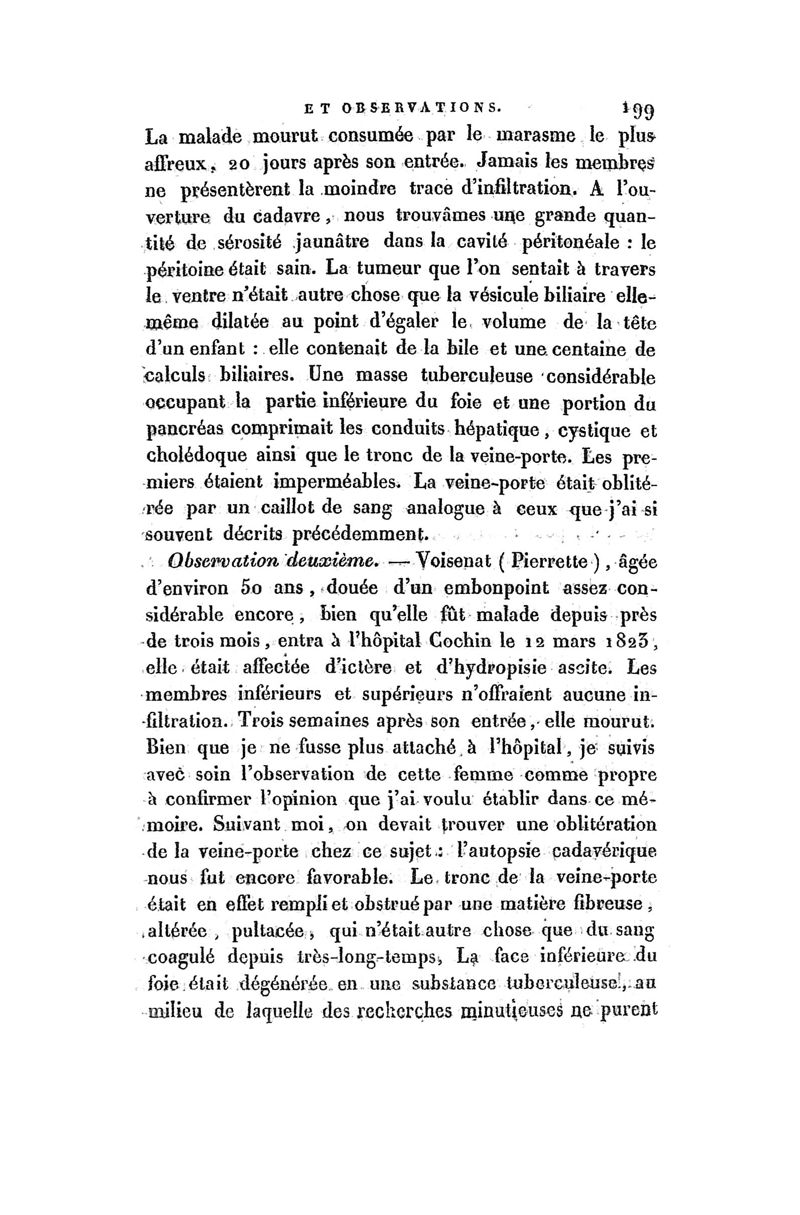 ET OBSERVATIONS. 199

La malade mourut consumée par le marasme le plus affreux, 20 jours après son entrée. Jamais les membres ne présentèrent la moindre trace d'infiltration. A l'ouverture du cadavre, nous trouvâmes une grande quantité de sérosité jaunâtre dans la cavité péritonéale : le péritoine était sain. La tumeur que l'on sentait à travers le ventre n'était autre chose que la vésicule biliaire elle-même dilatée au point d'égaler le volume de la tête d'un enfant : elle contenait de la bile et une centaine de calculs biliaires. Une masse tuberculeuse considérable occupant la partie inférieure du foie et une portion du pancréas comprimait les conduits hépatique, cystique et cholédoque ainsi que le tronc de la veine-porte. Les premiers étaient imperméables. La veine-porte était oblitérée par un caillot de sang analogue à ceux que j'ai si souvent décrits précédemment.

Observation deuxième. — Voisenat (Pierrette), âgée d'environ 50 ans, douée d'un embonpoint assez considérable encore, bien qu'elle fût malade depuis près de trois mois, entra à l'hôpital Cochin le 12 mars 1823, elle était affectée d'ictère et d'hydropisie ascite. Les membres inférieurs et supérieurs n'offraient aucune infiltration. Trois semaines après son entrée, elle mourut. Bien que je ne fusse plus attaché à l'hôpital, je suivis avec soin l'observation de cette femme comme propre à confirmer l'opinion que j'ai voulu établir dans ce mémoire. Suivant moi, on devait trouver une oblitération de la veine-porte chez ce sujet : l'autopsie cadavérique nous fut encore favorable. Le tronc de la veine-porte était en effet rempli et obstrué par une matière fibreuse, altérée, pultacée, qui n'était autre chose que du sang coagulé depuis très-long-temps. La face inférieure du foie était dégénérée en une substance tuberculeuse, au milieu de laquelle des recherches minutieuses ne purent